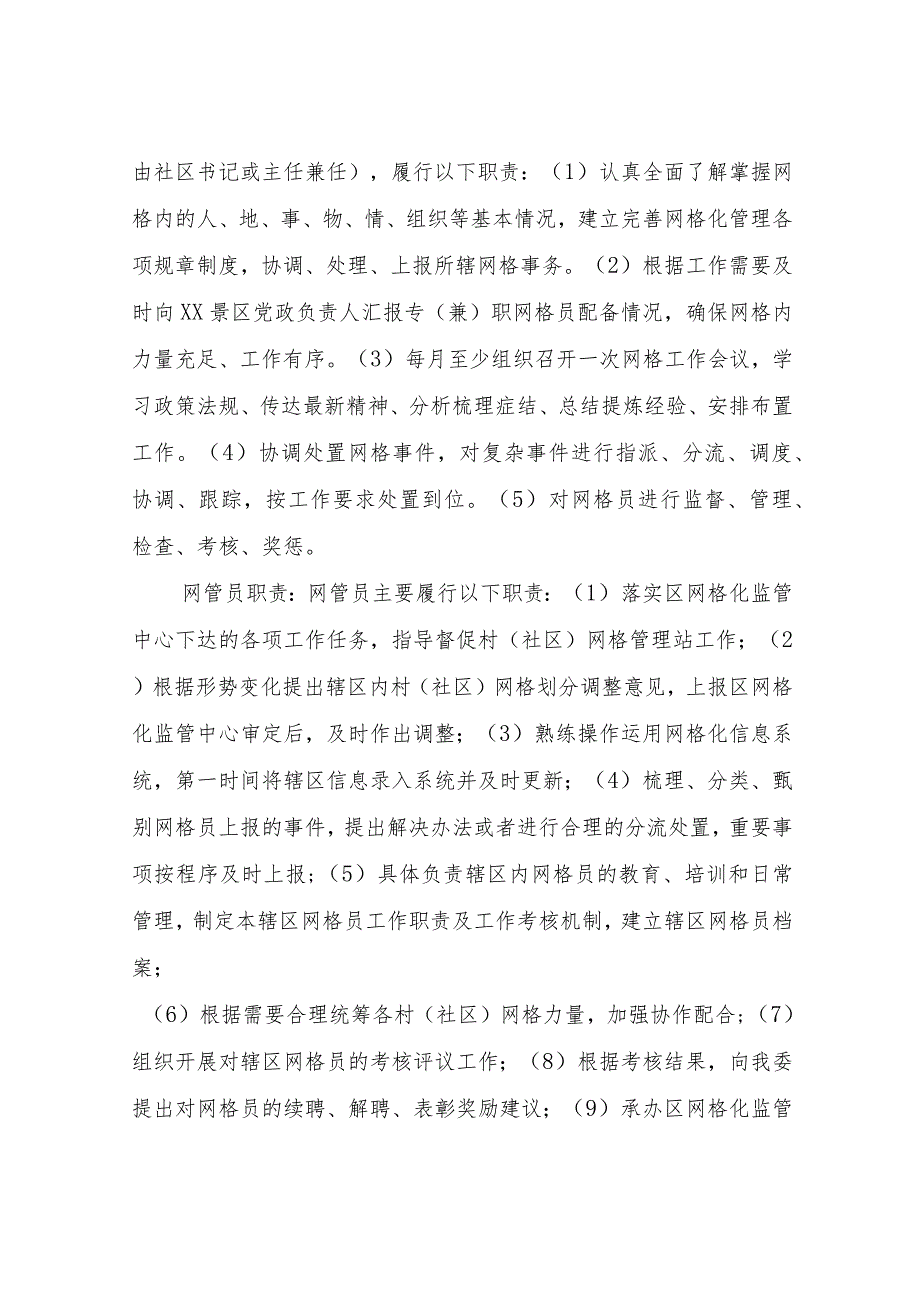 由社区书记或主任兼任），履行以下职责：（1）认真全面了解掌握网格内的人、地、事、物、情、组织等基本情况，建立完善网格化管理各项规章制度，协调、处理、上报所辖网格事务。（2）根据工作需要及时向XX景区党政负责人汇报专（兼）职网格员配备情况，确保网格内力量充足、工作有序。（3）每月至少组织召开一次网格工作会议，学习政策法规、传达最新精神、分析梳理症结、总结提炼经验、安排布置工作。（4）协调处置网格事件，对复杂事件进行指派、分流、调度、协调、跟踪，按工作要求处置到位。（5）对网格员进行监督、管理、检查、考核、奖惩。

网管员职责：网管员主要履行以下职责：（1）落实区网格化监管中心下达的各项工作任务，指导督促村（社区）网格管理站工作；（2）根据形势变化提出辖区内村（社区）网格划分调整意见，上报区网格化监管中心审定后，及时作出调整；（3）熟练操作运用网格化信息系统，第一时间将辖区信息录入系统并及时更新；（4）梳理、分类、甄别网格员上报的事件，提出解决办法或者进行合理的分流处置，重要事项按程序及时上报；（5）具体负责辖区内网格员的教育、培训和日常管理，制定本辖区网格员工作职责及工作考核机制，建立辖区网格员档案；

（6）根据需要合理统筹各村（社区）网格力量，加强协作配合；（7）组织开展对辖区网格员的考核评议工作；（8）根据考核结果，向我委提出对网格员的续聘、解聘、表彰奖励建议；（9）承办区网格化监管